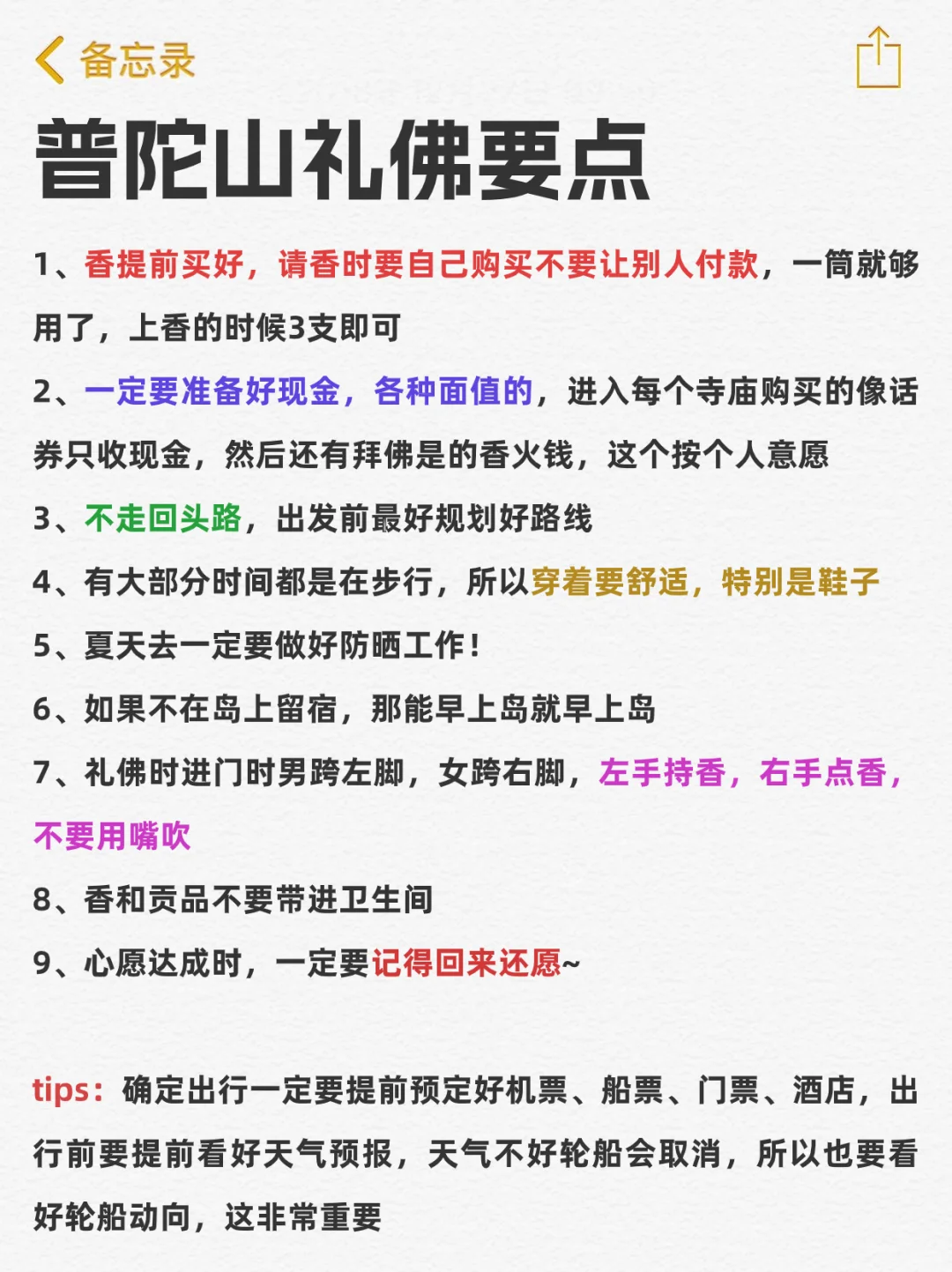 备忘录

普陀山礼佛要点

1、香提前买好，请香时要自己购买不要让别人付款，一筒就够用了，上香的时候3支即可

2、一定要准备好现金，各种面值的，进入每个寺庙购买的像话券只收现金，然后还有拜佛是的香火钱，这个按个人意愿

3、不走回头路，出发前最好规划好路线

4、有大部分时间都是在步行，所以穿着要舒适，特别是鞋子

5、夏天去一定要做好防晒工作！

6、如果不在岛上留宿，那能早上岛就早上岛

7、礼佛时进门时男跨左脚，女跨右脚，左手持香，右手点香，不要用嘴吹

8、香和贡品不要带进卫生间

9、心愿达成时，一定要记得回来还愿~

tips：确定出行一定要提前预定好机票、船票、门票、酒店，出行前要提前看好天气预报，天气不好轮船会取消，所以也要看好轮船动向，这非常重要